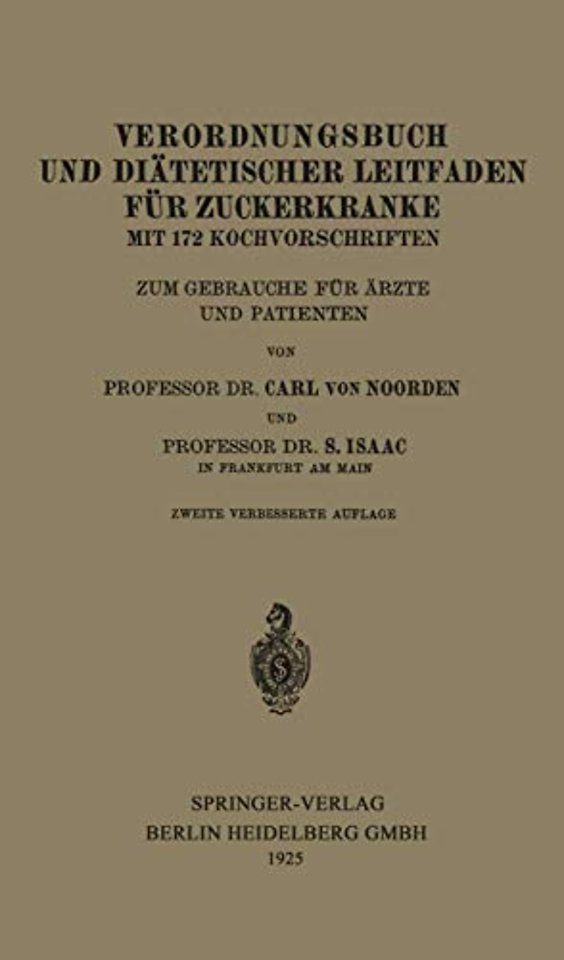 VERORDNUNGSBUCH
UND DIÄTETISCHER LEITFADEN
FÜR ZUCKERKRANKE
MIT 172 KOCHVORSCHRIFTEN

ZUM GEBRAUCHE FÜR ÄRZTE
UND PATIENTEN

VON

PROFESSOR DR. CARL VON NOORDEN

UND

PROFESSOR DR. S. ISAAC
IN FRANKFURT AM MAIN

ZWEITE VERBESSERTE AUFLAGE

SPRINGER-VERLAG
BERLIN HEIDELBERG GMBH
1925